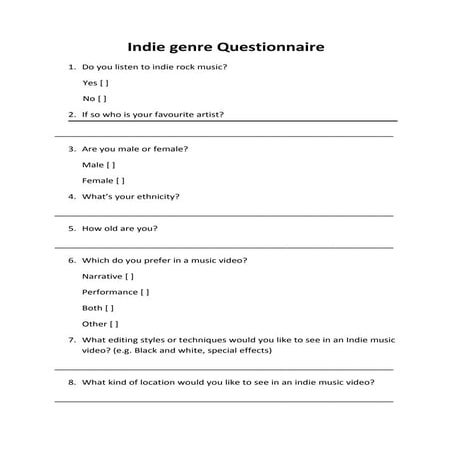 Indie genre Questionnaire

1. Do you listen to indie rock music?

Yes [ ]

No [ ]

2. If so who is your favourite artist?

3. Are you male or female?

Male [ ]

Female [ ]

4. What's your ethnicity?

5. How old are you?

6. Which do you prefer in a music video?

Narrative [ ]

Performance [ ]

Both [ ]

Other [ ]

7. What editing styles or techniques would you like to see in an Indie music video? (e.g. Black and white, special effects)

8. What kind of location would you like to see in an indie music video?